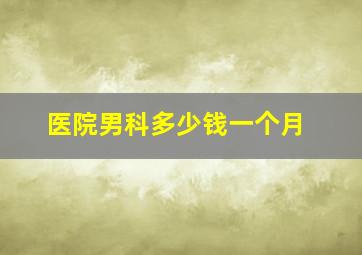 医院男科多少钱一个月